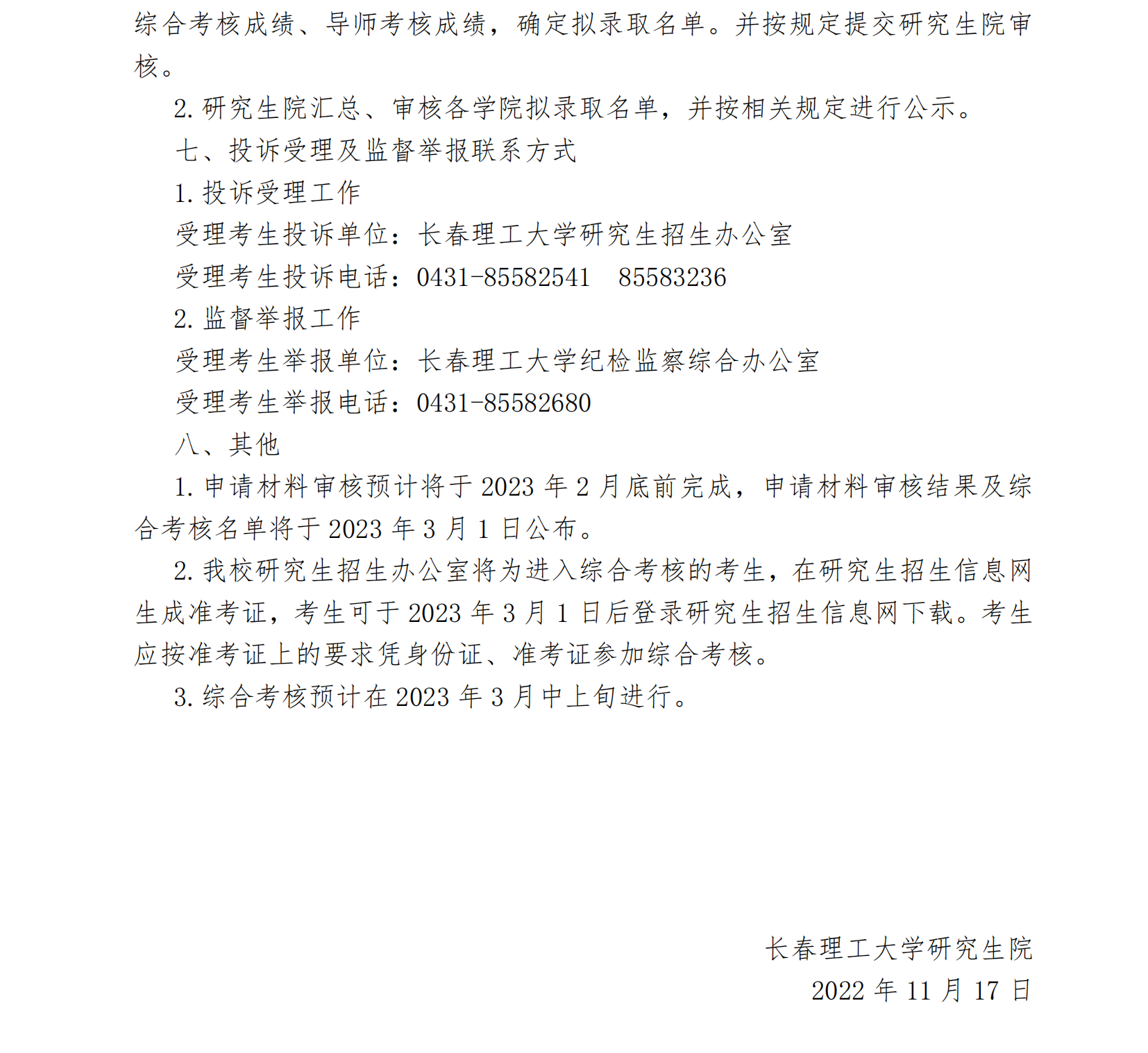 综合考核成绩、导师考核成绩，确定拟录取名单。并按规定提交研究生院审核。

2. 研究生院汇总、审核各学院拟录取名单，并按相关规定进行公示。

七、投诉受理及监督举报联系方式

1. 投诉受理工作

受理考生投诉单位：长春理工大学研究生招生办公室

受理考生投诉电话：0431-85582541　85583236

2. 监督举报工作

受理考生举报单位：长春理工大学纪检监察综合办公室

受理考生举报电话：0431-85582680

八、其他

1. 申请材料审核预计将于 2023 年 2 月底前完成，申请材料审核结果及综合考核名单将于 2023 年 3 月 1 日公布。

2. 我校研究生招生办公室将为进入综合考核的考生，在研究生招生信息网生成准考证，考生可于 2023 年 3 月 1 日后登录研究生招生信息网下载。考生应按准考证上的要求凭身份证、准考证参加综合考核。

3. 综合考核预计在 2023 年 3 月中上旬进行。

长春理工大学研究生院

2022 年 11 月 17 日